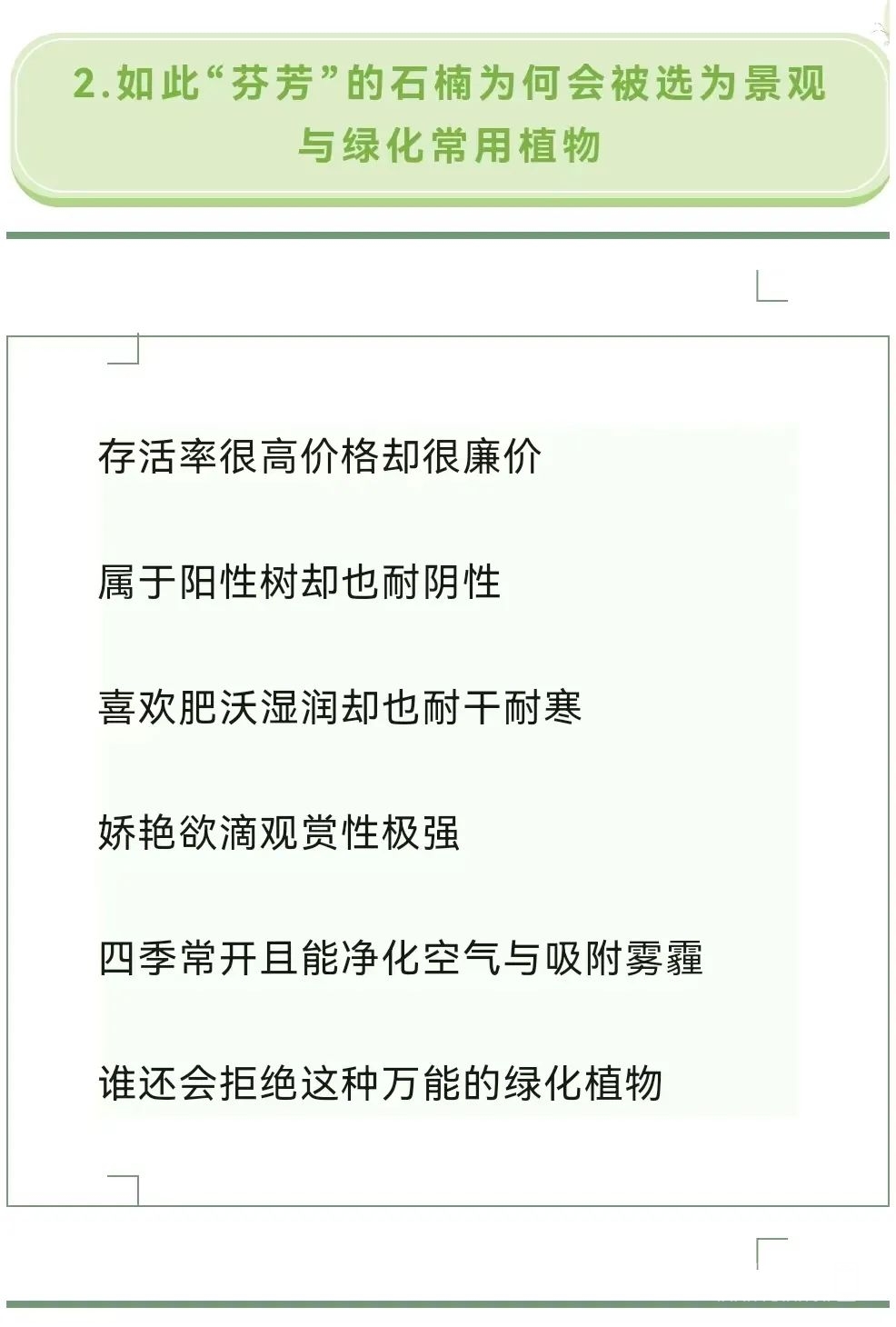 2.如此“芬芳”的石楠为何会被选为景观与绿化常用植物

存活率很高价格却很廉价

属于阳性树却也耐阴性

喜欢肥沃湿润却也耐干耐寒

娇艳欲滴观赏性极强

四季常开且能净化空气与吸附雾霾

谁还会拒绝这种万能的绿化植物